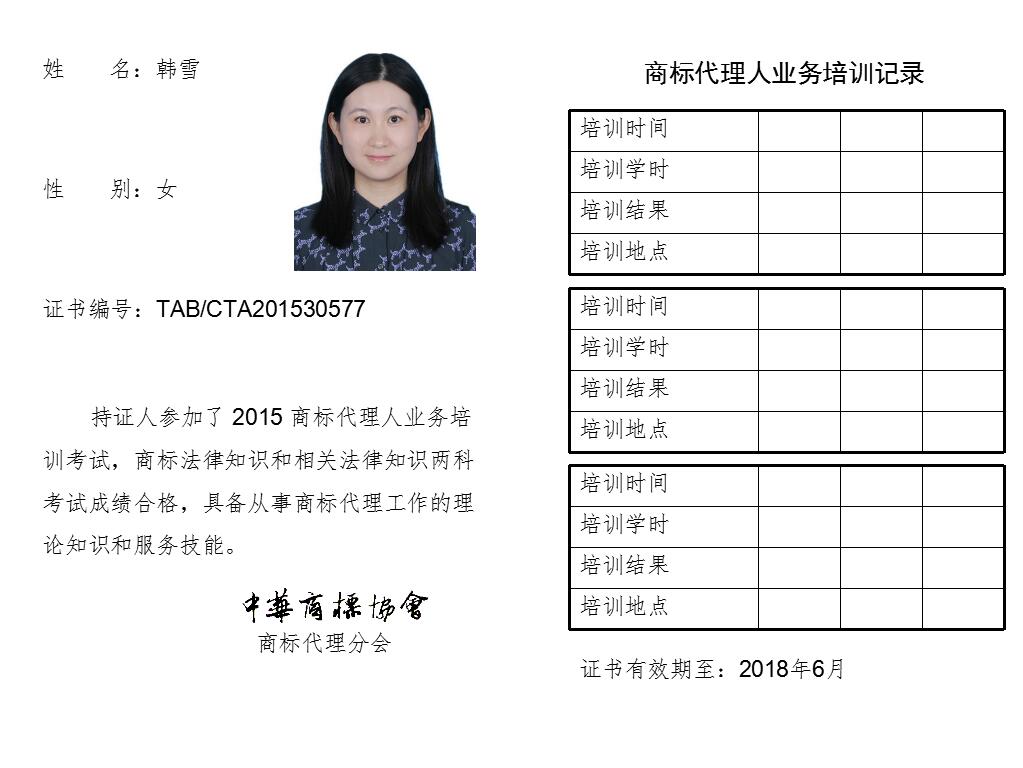 姓　　名：韩雪

性　　别：女

证书编号：TAB/CTA201530577

持证人参加了 2015 商标代理人业务培训考试，商标法律知识和相关法律知识两科考试成绩合格，具备从事商标代理工作的理论知识和服务技能。

中華商標協會
商标代理分会

商标代理人业务培训记录

| 培训时间 | | | |
|---|---|---|---|
| 培训学时 | | | |
| 培训结果 | | | |
| 培训地点 | | | |

| 培训时间 | | | |
|---|---|---|---|
| 培训学时 | | | |
| 培训结果 | | | |
| 培训地点 | | | |

| 培训时间 | | | |
|---|---|---|---|
| 培训学时 | | | |
| 培训结果 | | | |
| 培训地点 | | | |

证书有效期至：2018年6月